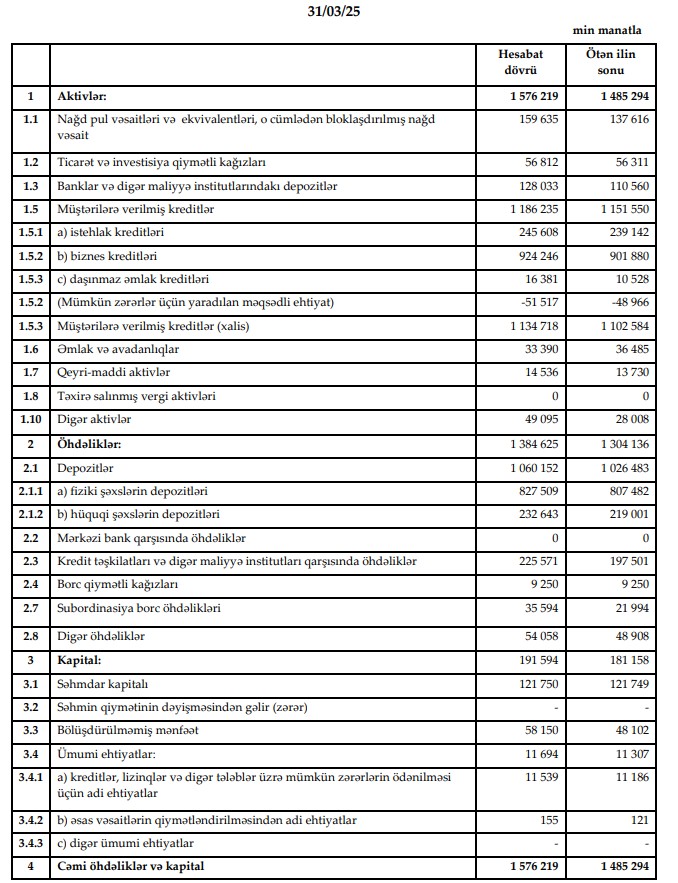 31/03/25

min manatla

| | | Hesabat dövrü | Ötən ilin sonu |
|---|---|---|---|
| 1 | Aktivlər: | 1 576 219 | 1 485 294 |
| 1.1 | Nağd pul vəsaitləri və ekvivalentləri, o cümlədən bloklaşdırılmış nağd vəsait | 159 635 | 137 616 |
| 1.2 | Ticarət və investisiya qiymətli kağızları | 56 812 | 56 311 |
| 1.3 | Banklar və digər maliyyə institutlarındakı depozitlər | 128 033 | 110 560 |
| 1.5 | Müştərilərə verilmiş kreditlər | 1 186 235 | 1 151 550 |
| 1.5.1 | a) istehlak kreditləri | 245 608 | 239 142 |
| 1.5.2 | b) biznes kreditləri | 924 246 | 901 880 |
| 1.5.3 | c) daşınmaz əmlak kreditləri | 16 381 | 10 528 |
| 1.5.2 | (Mümkün zərərlər üçün yaradılan məqsədli ehtiyat) | -51 517 | -48 966 |
| 1.5.3 | Müştərilərə verilmiş kreditlər (xalis) | 1 134 718 | 1 102 584 |
| 1.6 | Əmlak və avadanlıqlar | 33 390 | 36 485 |
| 1.7 | Qeyri-maddi aktivlər | 14 536 | 13 730 |
| 1.8 | Təxirə salınmış vergi aktivləri | 0 | 0 |
| 1.10 | Digər aktivlər | 49 095 | 28 008 |
| 2 | Öhdəliklər: | 1 384 625 | 1 304 136 |
| 2.1 | Depozitlər | 1 060 152 | 1 026 483 |
| 2.1.1 | a) fiziki şəxslərin depozitləri | 827 509 | 807 482 |
| 2.1.2 | b) hüquqi şəxslərin depozitləri | 232 643 | 219 001 |
| 2.2 | Mərkəzi bank qarşısında öhdəliklər | 0 | 0 |
| 2.3 | Kredit təşkilatları və digər maliyyə institutları qarşısında öhdəliklər | 225 571 | 197 501 |
| 2.4 | Borc qiymətli kağızları | 9 250 | 9 250 |
| 2.7 | Subordinasiya borc öhdəlikləri | 35 594 | 21 994 |
| 2.8 | Digər öhdəliklər | 54 058 | 48 908 |
| 3 | Kapital: | 191 594 | 181 158 |
| 3.1 | Səhmdar kapitalı | 121 750 | 121 749 |
| 3.2 | Səhmin qiymətinin dəyişməsindən gəlir (zərər) | - | - |
| 3.3 | Bölüşdürülməmiş mənfəət | 58 150 | 48 102 |
| 3.4 | Ümumi ehtiyatlar: | 11 694 | 11 307 |
| 3.4.1 | a) kreditlər, lizinqlər və digər tələblər üzrə mümkün zərərlərin ödənilməsi üçün adi ehtiyatlar | 11 539 | 11 186 |
| 3.4.2 | b) əsas vəsaitlərin qiymətləndirilməsindən adi ehtiyatlar | 155 | 121 |
| 3.4.3 | c) digər ümumi ehtiyatlar | - | - |
| 4 | Cəmi öhdəliklər və kapital | 1 576 219 | 1 485 294 |